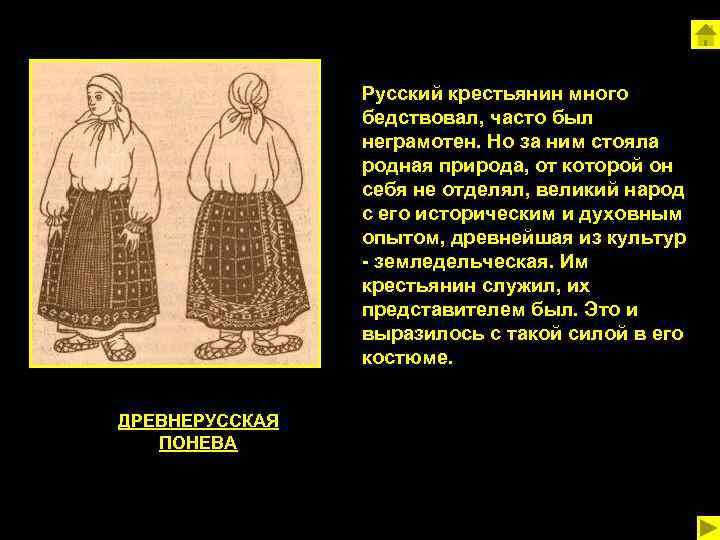 Русский крестьянин много бедствовал, часто был неграмотен. Но за ним стояла родная природа, от которой он себя не отделял, великий народ с его историческим и духовным опытом, древнейшая из культур - земледельческая. Им крестьянин служил, их представителем был. Это и выразилось с такой силой в его костюме.

ДРЕВНЕРУССКАЯ ПОНЕВА